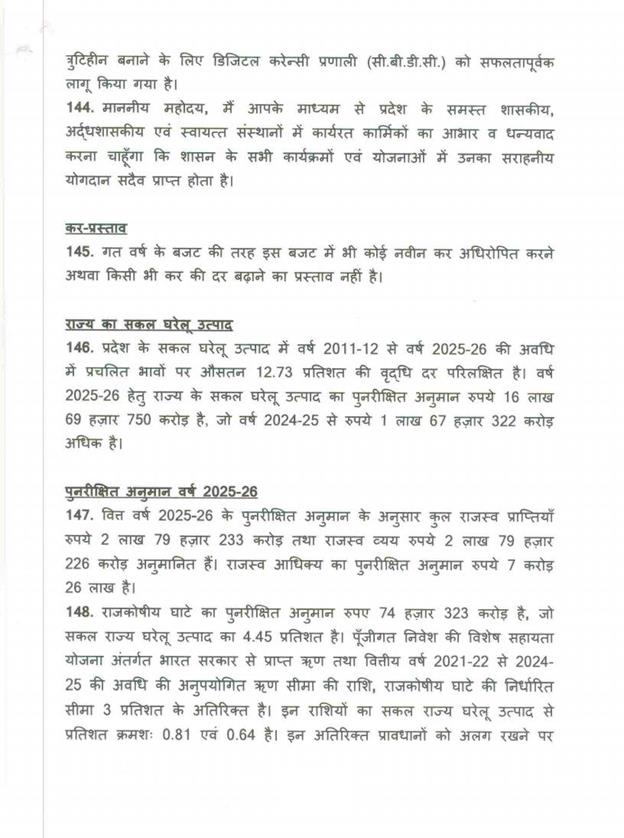 त्रुटिहीन बनाने के लिए डिजिटल करेन्सी प्रणाली (सी.बी.डी.सी.) को सफलतापूर्वक लागू किया गया है।

144. माननीय महोदय, मैं आपके माध्यम से प्रदेश के समस्त शासकीय, अर्द्धशासकीय एवं स्वायत्त संस्थानों में कार्यरत कार्मिकों का आभार व धन्यवाद करना चाहूँगा कि शासन के सभी कार्यक्रमों एवं योजनाओं में उनका सराहनीय योगदान सदैव प्राप्त होता है।

कर-प्रस्ताव

145. गत वर्ष के बजट की तरह इस बजट में भी कोई नवीन कर अधिरोपित करने अथवा किसी भी कर की दर बढ़ाने का प्रस्ताव नहीं है।

राज्य का सकल घरेलू उत्पाद

146. प्रदेश के सकल घरेलू उत्पाद में वर्ष 2011-12 से वर्ष 2025-26 की अवधि में प्रचलित भावों पर औसतन 12.73 प्रतिशत की वृद्धि दर परिलक्षित है। वर्ष 2025-26 हेतु राज्य के सकल घरेलू उत्पाद का पुनरीक्षित अनुमान रुपये 16 लाख 69 हज़ार 750 करोड़ है, जो वर्ष 2024-25 से रुपये 1 लाख 67 हज़ार 322 करोड़ अधिक है।

पुनरीक्षित अनुमान वर्ष 2025-26

147. वित्त वर्ष 2025-26 के पुनरीक्षित अनुमान के अनुसार कुल राजस्व प्राप्तियाँ रुपये 2 लाख 79 हज़ार 233 करोड़ तथा राजस्व व्यय रुपये 2 लाख 79 हज़ार 226 करोड़ अनुमानित हैं। राजस्व आधिक्य का पुनरीक्षित अनुमान रुपये 7 करोड़ 26 लाख है।

148. राजकोषीय घाटे का पुनरीक्षित अनुमान रुपए 74 हज़ार 323 करोड़ है, जो सकल राज्य घरेलू उत्पाद का 4.45 प्रतिशत है। पूँजीगत निवेश की विशेष सहायता योजना अंतर्गत भारत सरकार से प्राप्त ऋण तथा वित्तीय वर्ष 2021-22 से 2024-25 की अवधि की अनुपयोगित ऋण सीमा की राशि, राजकोषीय घाटे की निर्धारित सीमा 3 प्रतिशत के अतिरिक्त है। इन राशियों का सकल राज्य घरेलू उत्पाद से प्रतिशत क्रमशः 0.81 एवं 0.64 है। इन अतिरिक्त प्रावधानों को अलग रखने पर